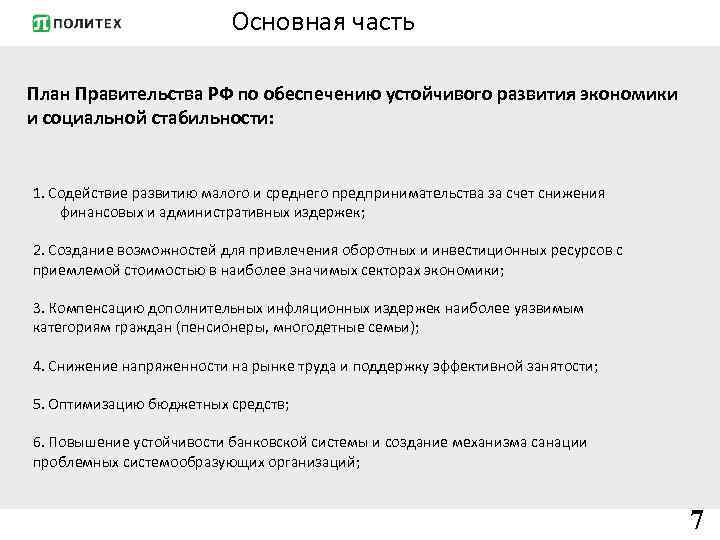 ПОЛИТЕХ

Основная часть

План Правительства РФ по обеспечению устойчивого развития экономики и социальной стабильности:

1. Содействие развитию малого и среднего предпринимательства за счет снижения финансовых и административных издержек;

2. Создание возможностей для привлечения оборотных и инвестиционных ресурсов с приемлемой стоимостью в наиболее значимых секторах экономики;

3. Компенсацию дополнительных инфляционных издержек наиболее уязвимым категориям граждан (пенсионеры, многодетные семьи);

4. Снижение напряженности на рынке труда и поддержку эффективной занятости;

5. Оптимизацию бюджетных средств;

6. Повышение устойчивости банковской системы и создание механизма санации проблемных системообразующих организаций;

7